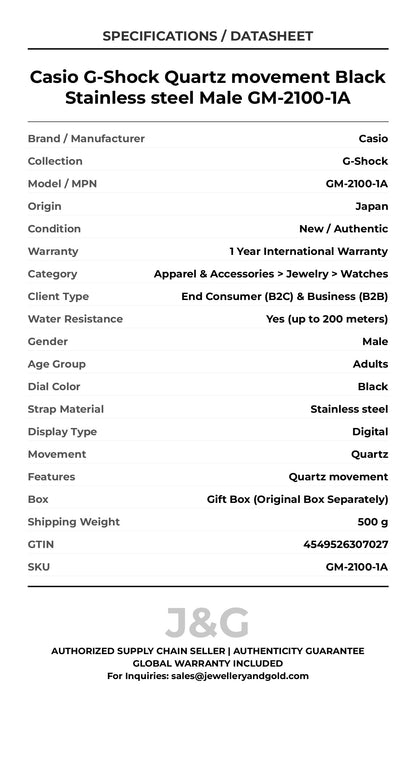 SPECIFICATIONS / DATASHEET

Casio G-Shock Quartz movement Black Stainless steel Male GM-2100-1A

| | |
|---|---|
| Brand / Manufacturer | Casio |
| Collection | G-Shock |
| Model / MPN | GM-2100-1A |
| Origin | Japan |
| Condition | New / Authentic |
| Warranty | 1 Year International Warranty |
| Category | Apparel & Accessories > Jewelry > Watches |
| Client Type | End Consumer (B2C) & Business (B2B) |
| Water Resistance | Yes (up to 200 meters) |
| Gender | Male |
| Age Group | Adults |
| Dial Color | Black |
| Strap Material | Stainless steel |
| Display Type | Digital |
| Movement | Quartz |
| Features | Quartz movement |
| Box | Gift Box (Original Box Separately) |
| Shipping Weight | 500 g |
| GTIN | 4549526307027 |
| SKU | GM-2100-1A |

J&G

AUTHORIZED SUPPLY CHAIN SELLER | AUTHENTICITY GUARANTEE
GLOBAL WARRANTY INCLUDED
For Inquiries: sales@jewelleryandgold.com